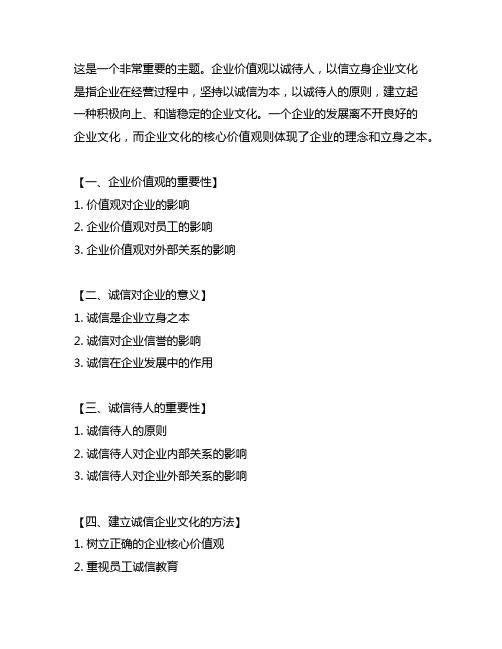 这是一个非常重要的主题。企业价值观以诚待人，以信立身企业文化是指企业在经营过程中，坚持以诚信为本，以诚待人的原则，建立起一种积极向上、和谐稳定的企业文化。一个企业的发展离不开良好的企业文化，而企业文化的核心价值观则体现了企业的理念和立身之本。

【一、企业价值观的重要性】
1. 价值观对企业的影响
2. 企业价值观对员工的影响
3. 企业价值观对外部关系的影响

【二、诚信对企业的意义】
1. 诚信是企业立身之本
2. 诚信对企业信誉的影响
3. 诚信在企业发展中的作用

【三、诚信待人的重要性】
1. 诚信待人的原则
2. 诚信待人对企业内部关系的影响
3. 诚信待人对企业外部关系的影响

【四、建立诚信企业文化的方法】
1. 树立正确的企业核心价值观
2. 重视员工诚信教育